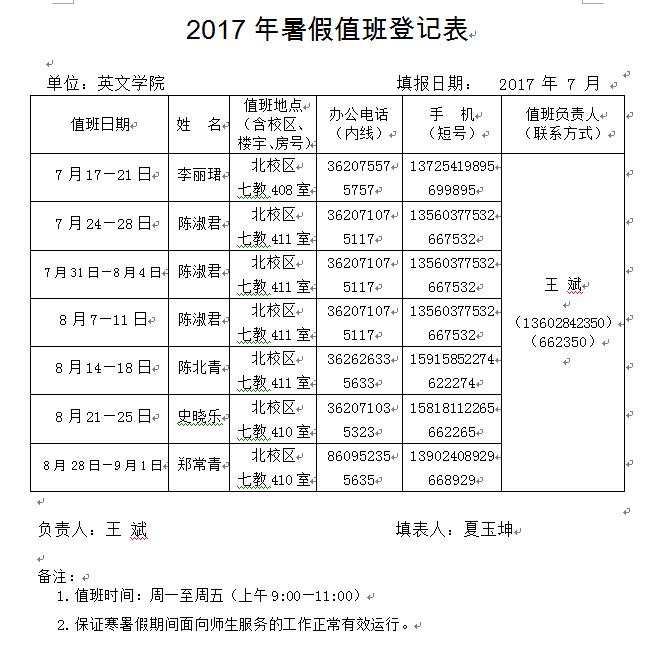 2017 年暑假值班登记表

单位：英文学院　　填报日期：　2017 年 7 月

| 值班日期 | 姓　名 | 值班地点（含校区、楼宇、房号） | 办公电话（内线） | 手　机（短号） | 值班负责人（联系方式） |
|---|---|---|---|---|---|
| 7 月 17－21 日 | 李丽珺 | 北校区 七教 408 室 | 36207557 5757 | 13725419895 699895 | 王 斌 （13602842350）（662350） |
| 7 月 24－28 日 | 陈淑君 | 北校区 七教 411 室 | 36207107 5117 | 13560377532 667532 | |
| 7 月 31 日－8 月 4 日 | 陈淑君 | 北校区 七教 411 室 | 36207107 5117 | 13560377532 667532 | |
| 8 月 7－11 日 | 陈淑君 | 北校区 七教 411 室 | 36207107 5117 | 13560377532 667532 | |
| 8 月 14－18 日 | 陈北青 | 北校区 七教 411 室 | 36262633 5633 | 15915852274 622274 | |
| 8 月 21－25 日 | 史晓乐 | 北校区 七教 410 室 | 36207103 5323 | 15818112265 662265 | |
| 8 月 28 日－9 月 1 日 | 郑常青 | 北校区 七教 410 室 | 86095235 5635 | 13902408929 668929 | |

负责人：王 斌　　填表人：夏玉坤

备注：
1. 值班时间：周一至周五（上午 9:00－11:00）
2. 保证寒暑假期间面向师生服务的工作正常有效运行。